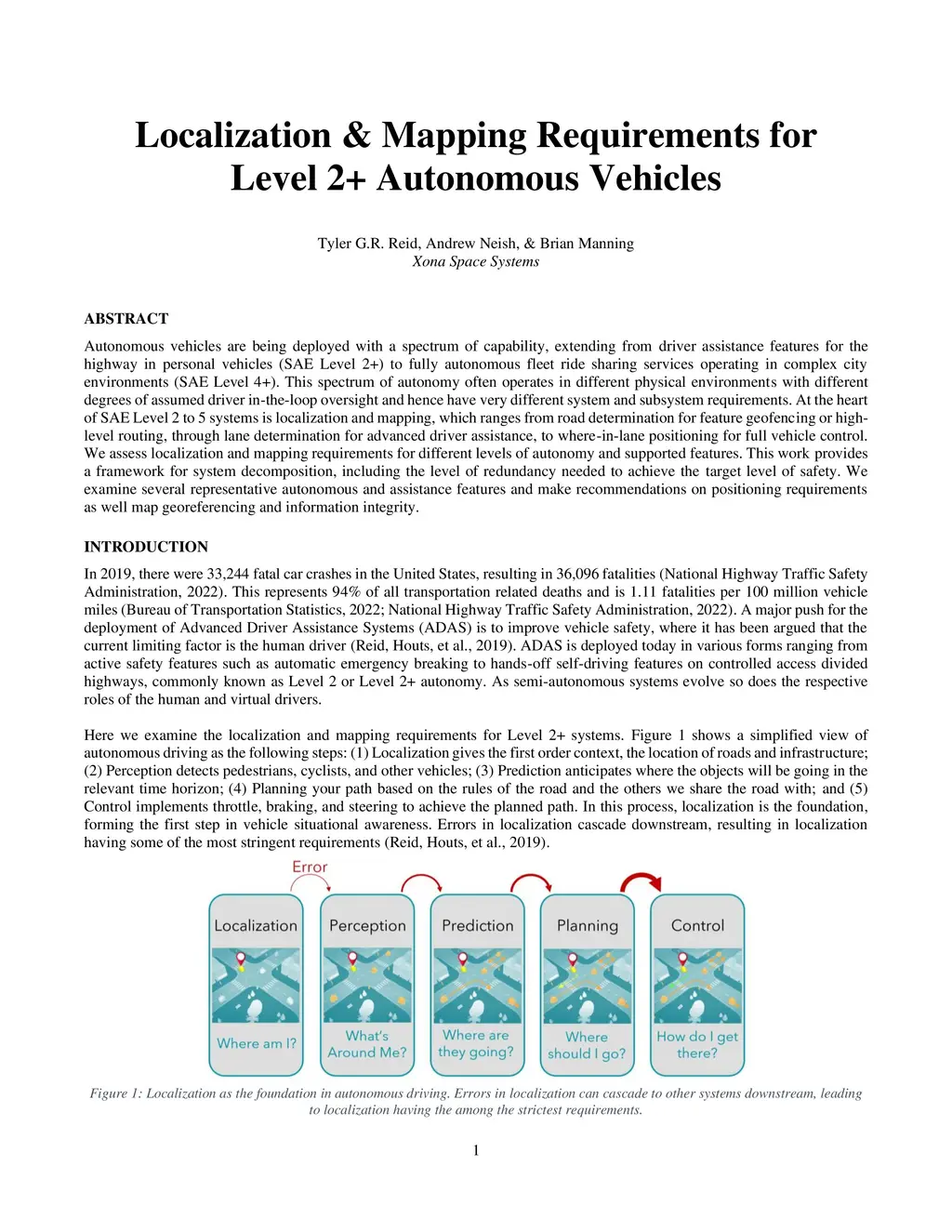 Localization & Mapping Requirements for Level 2+ Autonomous Vehicles

Tyler G.R. Reid, Andrew Neish, & Brian Manning
Xona Space Systems

ABSTRACT

Autonomous vehicles are being deployed with a spectrum of capability, extending from driver assistance features for the highway in personal vehicles (SAE Level 2+) to fully autonomous fleet ride sharing services operating in complex city environments (SAE Level 4+). This spectrum of autonomy often operates in different physical environments with different degrees of assumed driver in-the-loop oversight and hence have very different system and subsystem requirements. At the heart of SAE Level 2 to 5 systems is localization and mapping, which ranges from road determination for feature geofencing or high-level routing, through lane determination for advanced driver assistance, to where-in-lane positioning for full vehicle control. We assess localization and mapping requirements for different levels of autonomy and supported features. This work provides a framework for system decomposition, including the level of redundancy needed to achieve the target level of safety. We examine several representative autonomous and assistance features and make recommendations on positioning requirements as well map georeferencing and information integrity.

INTRODUCTION

In 2019, there were 33,244 fatal car crashes in the United States, resulting in 36,096 fatalities (National Highway Traffic Safety Administration, 2022). This represents 94% of all transportation related deaths and is 1.11 fatalities per 100 million vehicle miles (Bureau of Transportation Statistics, 2022; National Highway Traffic Safety Administration, 2022). A major push for the deployment of Advanced Driver Assistance Systems (ADAS) is to improve vehicle safety, where it has been argued that the current limiting factor is the human driver (Reid, Houts, et al., 2019). ADAS is deployed today in various forms ranging from active safety features such as automatic emergency breaking to hands-off self-driving features on controlled access divided highways, commonly known as Level 2 or Level 2+ autonomy. As semi-autonomous systems evolve so does the respective roles of the human and virtual drivers.

Here we examine the localization and mapping requirements for Level 2+ systems. Figure 1 shows a simplified view of autonomous driving as the following steps: (1) Localization gives the first order context, the location of roads and infrastructure; (2) Perception detects pedestrians, cyclists, and other vehicles; (3) Prediction anticipates where the objects will be going in the relevant time horizon; (4) Planning your path based on the rules of the road and the others we share the road with; and (5) Control implements throttle, braking, and steering to achieve the planned path. In this process, localization is the foundation, forming the first step in vehicle situational awareness. Errors in localization cascade downstream, resulting in localization having some of the most stringent requirements (Reid, Houts, et al., 2019).

Error

Localization
Where am I?

Perception
What's Around Me?

Prediction
Where are they going?

Planning
Where should I go?

Control
How do I get there?

Figure 1: Localization as the foundation in autonomous driving. Errors in localization can cascade to other systems downstream, leading to localization having the among the strictest requirements.

1